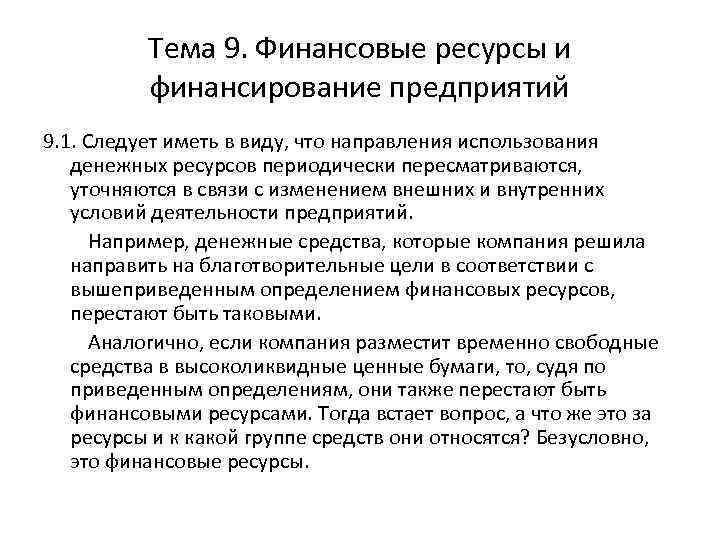 Тема 9. Финансовые ресурсы и финансирование предприятий

9.1. Следует иметь в виду, что направления использования денежных ресурсов периодически пересматриваются, уточняются в связи с изменением внешних и внутренних условий деятельности предприятий.

Например, денежные средства, которые компания решила направить на благотворительные цели в соответствии с вышеприведенным определением финансовых ресурсов, перестают быть таковыми.

Аналогично, если компания разместит временно свободные средства в высоколиквидные ценные бумаги, то, судя по приведенным определениям, они также перестают быть финансовыми ресурсами. Тогда встает вопрос, а что же это за ресурсы и к какой группе средств они относятся? Безусловно, это финансовые ресурсы.